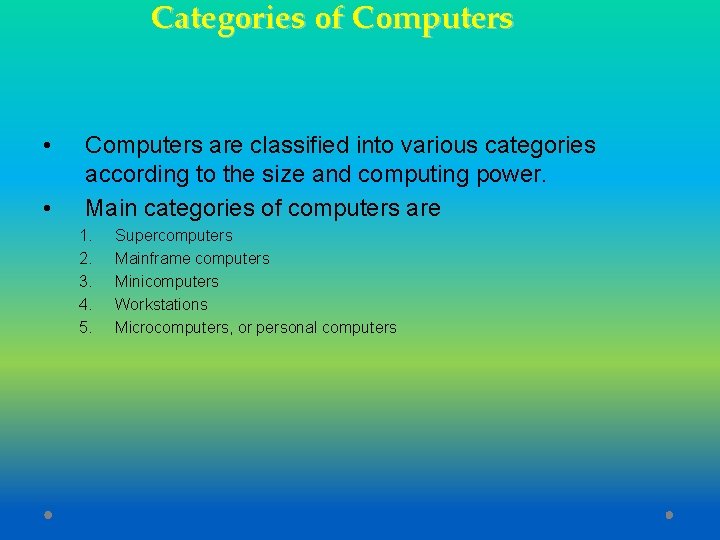 Categories of Computers

• Computers are classified into various categories according to the size and computing power.
• Main categories of computers are
1. Supercomputers
2. Mainframe computers
3. Minicomputers
4. Workstations
5. Microcomputers, or personal computers